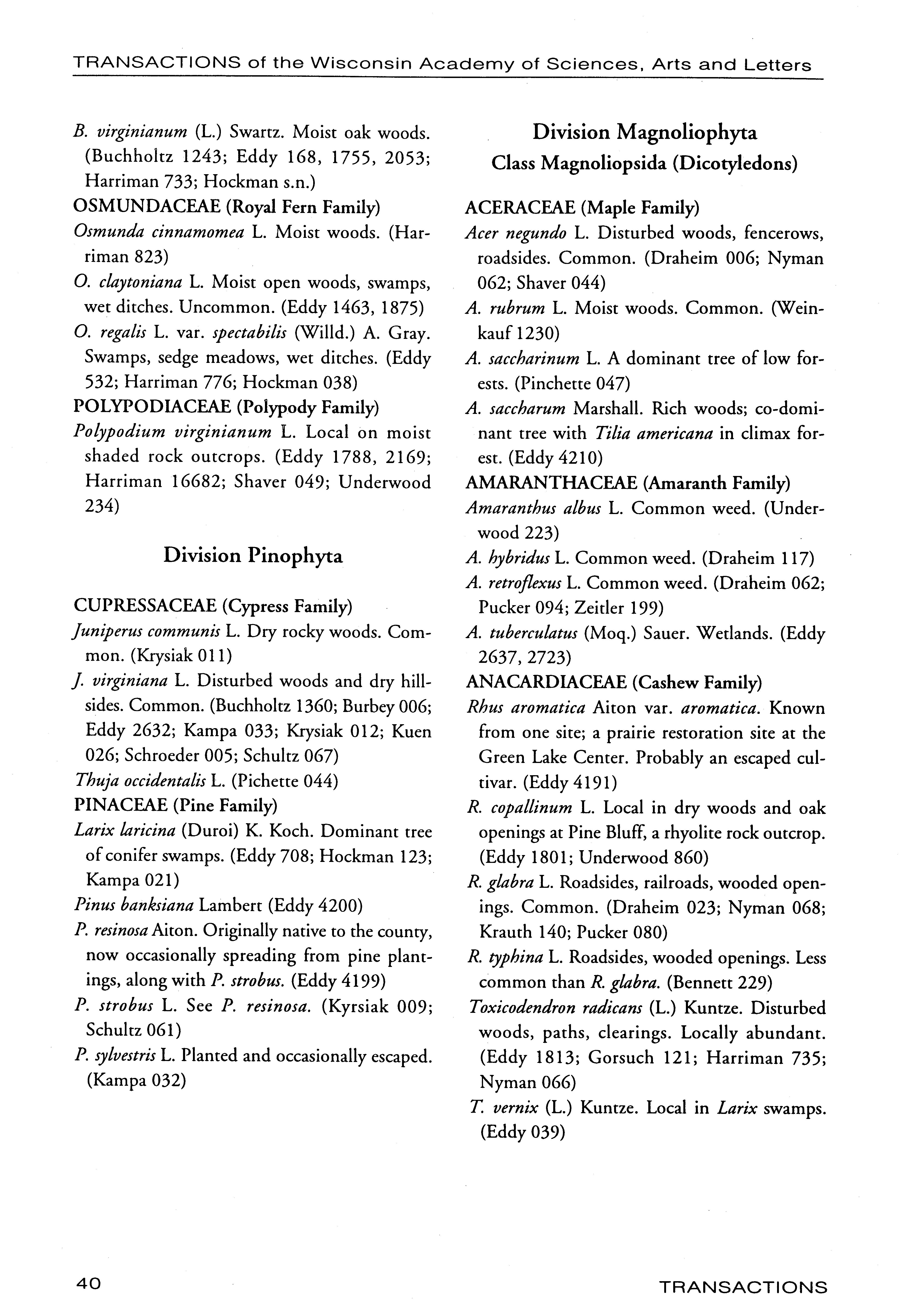 TRANSACTIONS of the Wisconsin Academy of Sciences, Arts and Letters

B. virginianum (L.) Swartz. Moist oak woods. (Buchholtz 1243; Eddy 168, 1755, 2053; Harriman 733; Hockman s.n.)

OSMUNDACEAE (Royal Fern Family)

Osmunda cinnamomea L. Moist woods. (Harriman 823)

O. claytoniana L. Moist open woods, swamps, wet ditches. Uncommon. (Eddy 1463, 1875)

O. regalis L. var. spectabilis (Willd.) A. Gray. Swamps, sedge meadows, wet ditches. (Eddy 532; Harriman 776; Hockman 038)

POLYPODIACEAE (Polypody Family)

Polypodium virginianum L. Local on moist shaded rock outcrops. (Eddy 1788, 2169; Harriman 16682; Shaver 049; Underwood 234)

Division Pinophyta

CUPRESSACEAE (Cypress Family)

Juniperus communis L. Dry rocky woods. Common. (Krysiak 011)

J. virginiana L. Disturbed woods and dry hillsides. Common. (Buchholtz 1360; Burbey 006; Eddy 2632; Kampa 033; Krysiak 012; Kuen 026; Schroeder 005; Schultz 067)

Thuja occidentalis L. (Pichette 044)

PINACEAE (Pine Family)

Larix laricina (Duroi) K. Koch. Dominant tree of conifer swamps. (Eddy 708; Hockman 123; Kampa 021)

Pinus banksiana Lambert (Eddy 4200)

P. resinosa Aiton. Originally native to the county, now occasionally spreading from pine plantings, along with P. strobus. (Eddy 4199)

P. strobus L. See P. resinosa. (Kyrsiak 009; Schultz 061)

P. sylvestris L. Planted and occasionally escaped. (Kampa 032)

Division Magnoliophyta
Class Magnoliopsida (Dicotyledons)

ACERACEAE (Maple Family)

Acer negundo L. Disturbed woods, fencerows, roadsides. Common. (Draheim 006; Nyman 062; Shaver 044)

A. rubrum L. Moist woods. Common. (Weinkauf 1230)

A. saccharinum L. A dominant tree of low forests. (Pinchette 047)

A. saccharum Marshall. Rich woods; co-dominant tree with Tilia americana in climax forest. (Eddy 4210)

AMARANTHACEAE (Amaranth Family)

Amaranthus albus L. Common weed. (Underwood 223)

A. hybridus L. Common weed. (Draheim 117)

A. retroflexus L. Common weed. (Draheim 062; Pucker 094; Zeitler 199)

A. tuberculatus (Moq.) Sauer. Wetlands. (Eddy 2637, 2723)

ANACARDIACEAE (Cashew Family)

Rhus aromatica Aiton var. aromatica. Known from one site; a prairie restoration site at the Green Lake Center. Probably an escaped cultivar. (Eddy 4191)

R. copallinum L. Local in dry woods and oak openings at Pine Bluff, a rhyolite rock outcrop. (Eddy 1801; Underwood 860)

R. glabra L. Roadsides, railroads, wooded openings. Common. (Draheim 023; Nyman 068; Krauth 140; Pucker 080)

R. typhina L. Roadsides, wooded openings. Less common than R. glabra. (Bennett 229)

Toxicodendron radicans (L.) Kuntze. Disturbed woods, paths, clearings. Locally abundant. (Eddy 1813; Gorsuch 121; Harriman 735; Nyman 066)

T. vernix (L.) Kuntze. Local in Larix swamps. (Eddy 039)

40

TRANSACTIONS